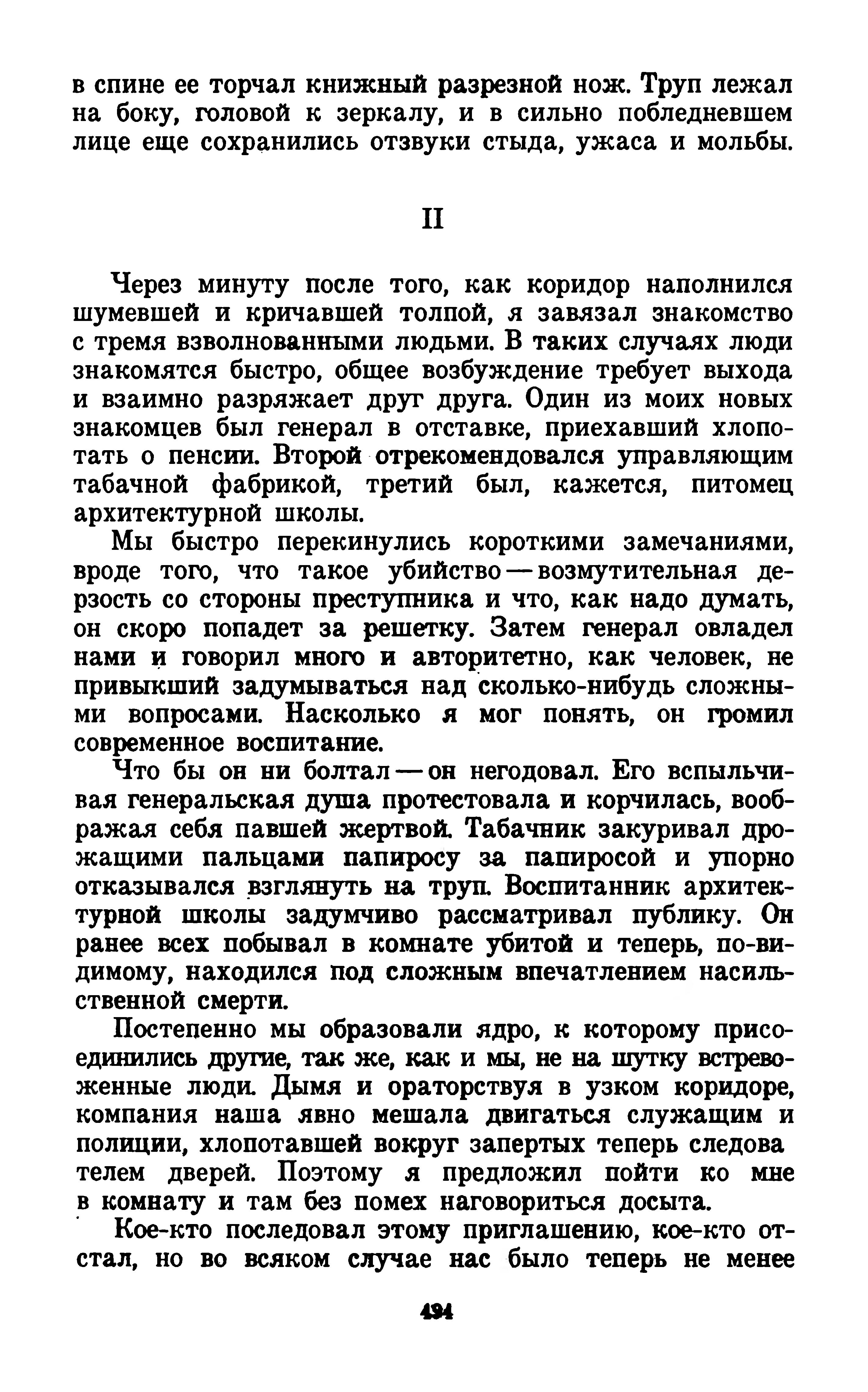 в спине ее торчал книжный разрезной нож. Труп лежал на боку, головой к зеркалу, и в сильно побледневшем лице еще сохранились отзвуки стыда, ужаса и мольбы.

II

Через минуту после того, как коридор наполнился шумевшей и кричавшей толпой, я завязал знакомство с тремя взволнованными людьми. В таких случаях люди знакомятся быстро, общее возбуждение требует выхода и взаимно разряжает друг друга. Один из моих новых знакомцев был генерал в отставке, приехавший хлопотать о пенсии. Второй отрекомендовался управляющим табачной фабрикой, третий был, кажется, питомец архитектурной школы.

Мы быстро перекинулись короткими замечаниями, вроде того, что такое убийство — возмутительная дерзость со стороны преступника и что, как надо думать, он скоро попадет за решетку. Затем генерал овладел нами и говорил много и авторитетно, как человек, не привыкший задумываться над сколько-нибудь сложными вопросами. Насколько я мог понять, он громил современное воспитание.

Что бы он ни болтал — он негодовал. Его вспыльчивая генеральская душа протестовала и корчилась, воображая себя павшей жертвой. Табачник закуривал дрожащими пальцами папиросу за папиросой и упорно отказывался взглянуть на труп. Воспитанник архитектурной школы задумчиво рассматривал публику. Он ранее всех побывал в комнате убитой и теперь, по-видимому, находился под сложным впечатлением насильственной смерти.

Постепенно мы образовали ядро, к которому присоединились другие, так же, как и мы, не на шутку встревоженные люди. Дымя и ораторствуя в узком коридоре, компания наша явно мешала двигаться служащим и полиции, хлопотавшей вокруг запертых теперь следова телем дверей. Поэтому я предложил пойти ко мне в комнату и там без помех наговориться досыта.

Кое-кто последовал этому приглашению, кое-кто отстал, но во всяком случае нас было теперь не менее

494